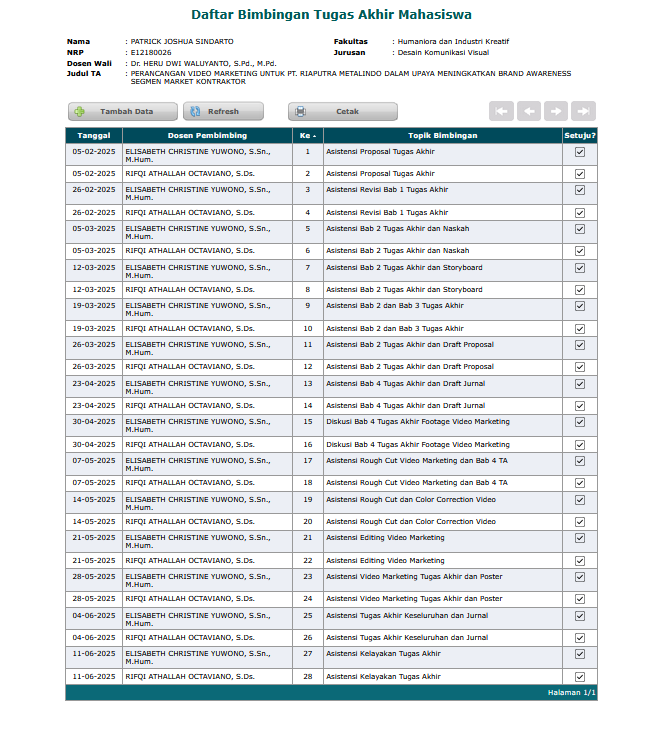 Daftar Bimbingan Tugas Akhir Mahasiswa

Nama : PATRICK JOSHUA SINDARTO
NRP : E12180026
Dosen Wali : Dr. HERU DWI WALUYANTO, S.Pd., M.Pd.
Judul TA : PERANCANGAN VIDEO MARKETING UNTUK PT. RIAPUTRA METALINDO DALAM UPAYA MENINGKATKAN BRAND AWARENESS SEGMEN MARKET KONTRAKTOR

Fakultas : Humaniora dan Industri Kreatif
Jurusan : Desain Komunikasi Visual

Tambah Data Refresh Cetak

| Tanggal | Dosen Pembimbing | Ke | Topik Bimbingan | Setuju? |
|---|---|---|---|---|
| 05-02-2025 | ELISABETH CHRISTINE YUWONO, S.Sn., M.Hum. | 1 | Asistensi Proposal Tugas Akhir | ☑ |
| 05-02-2025 | RIFQI ATHALLAH OCTAVIANO, S.Ds. | 2 | Asistensi Proposal Tugas Akhir | ☑ |
| 26-02-2025 | ELISABETH CHRISTINE YUWONO, S.Sn., M.Hum. | 3 | Asistensi Revisi Bab 1 Tugas Akhir | ☑ |
| 26-02-2025 | RIFQI ATHALLAH OCTAVIANO, S.Ds. | 4 | Asistensi Revisi Bab 1 Tugas Akhir | ☑ |
| 05-03-2025 | ELISABETH CHRISTINE YUWONO, S.Sn., M.Hum. | 5 | Asistensi Bab 2 Tugas Akhir dan Naskah | ☑ |
| 05-03-2025 | RIFQI ATHALLAH OCTAVIANO, S.Ds. | 6 | Asistensi Bab 2 Tugas Akhir dan Naskah | ☑ |
| 12-03-2025 | ELISABETH CHRISTINE YUWONO, S.Sn., M.Hum. | 7 | Asistensi Bab 2 Tugas Akhir dan Storyboard | ☑ |
| 12-03-2025 | RIFQI ATHALLAH OCTAVIANO, S.Ds. | 8 | Asistensi Bab 2 Tugas Akhir dan Storyboard | ☑ |
| 19-03-2025 | ELISABETH CHRISTINE YUWONO, S.Sn., M.Hum. | 9 | Asistensi Bab 2 dan Bab 3 Tugas Akhir | ☑ |
| 19-03-2025 | RIFQI ATHALLAH OCTAVIANO, S.Ds. | 10 | Asistensi Bab 2 dan Bab 3 Tugas Akhir | ☑ |
| 26-03-2025 | ELISABETH CHRISTINE YUWONO, S.Sn., M.Hum. | 11 | Asistensi Bab 2 Tugas Akhir dan Draft Proposal | ☑ |
| 26-03-2025 | RIFQI ATHALLAH OCTAVIANO, S.Ds. | 12 | Asistensi Bab 2 Tugas Akhir dan Draft Proposal | ☑ |
| 23-04-2025 | ELISABETH CHRISTINE YUWONO, S.Sn., M.Hum. | 13 | Asistensi Bab 4 Tugas Akhir dan Draft Jurnal | ☑ |
| 23-04-2025 | RIFQI ATHALLAH OCTAVIANO, S.Ds. | 14 | Asistensi Bab 4 Tugas Akhir dan Draft Jurnal | ☑ |
| 30-04-2025 | ELISABETH CHRISTINE YUWONO, S.Sn., M.Hum. | 15 | Diskusi Bab 4 Tugas Akhir Footage Video Marketing | ☑ |
| 30-04-2025 | RIFQI ATHALLAH OCTAVIANO, S.Ds. | 16 | Diskusi Bab 4 Tugas Akhir Footage Video Marketing | ☑ |
| 07-05-2025 | ELISABETH CHRISTINE YUWONO, S.Sn., M.Hum. | 17 | Asistensi Rough Cut Video Marketing dan Bab 4 TA | ☑ |
| 07-05-2025 | RIFQI ATHALLAH OCTAVIANO, S.Ds. | 18 | Asistensi Rough Cut Video Marketing dan Bab 4 TA | ☑ |
| 14-05-2025 | ELISABETH CHRISTINE YUWONO, S.Sn., M.Hum. | 19 | Asistensi Rough Cut dan Color Correction Video | ☑ |
| 14-05-2025 | RIFQI ATHALLAH OCTAVIANO, S.Ds. | 20 | Asistensi Rough Cut dan Color Correction Video | ☑ |
| 21-05-2025 | ELISABETH CHRISTINE YUWONO, S.Sn., M.Hum. | 21 | Asistensi Editing Video Marketing | ☑ |
| 21-05-2025 | RIFQI ATHALLAH OCTAVIANO, S.Ds. | 22 | Asistensi Editing Video Marketing | ☑ |
| 28-05-2025 | ELISABETH CHRISTINE YUWONO, S.Sn., M.Hum. | 23 | Asistensi Video Marketing Tugas Akhir dan Poster | ☑ |
| 28-05-2025 | RIFQI ATHALLAH OCTAVIANO, S.Ds. | 24 | Asistensi Video Marketing Tugas Akhir dan Poster | ☑ |
| 04-06-2025 | ELISABETH CHRISTINE YUWONO, S.Sn., M.Hum. | 25 | Asistensi Tugas Akhir Keseluruhan dan Jurnal | ☑ |
| 04-06-2025 | RIFQI ATHALLAH OCTAVIANO, S.Ds. | 26 | Asistensi Tugas Akhir Keseluruhan dan Jurnal | ☑ |
| 11-06-2025 | ELISABETH CHRISTINE YUWONO, S.Sn., M.Hum. | 27 | Asistensi Kelayakan Tugas Akhir | ☑ |
| 11-06-2025 | RIFQI ATHALLAH OCTAVIANO, S.Ds. | 28 | Asistensi Kelayakan Tugas Akhir | ☑ |

Halaman 1/1